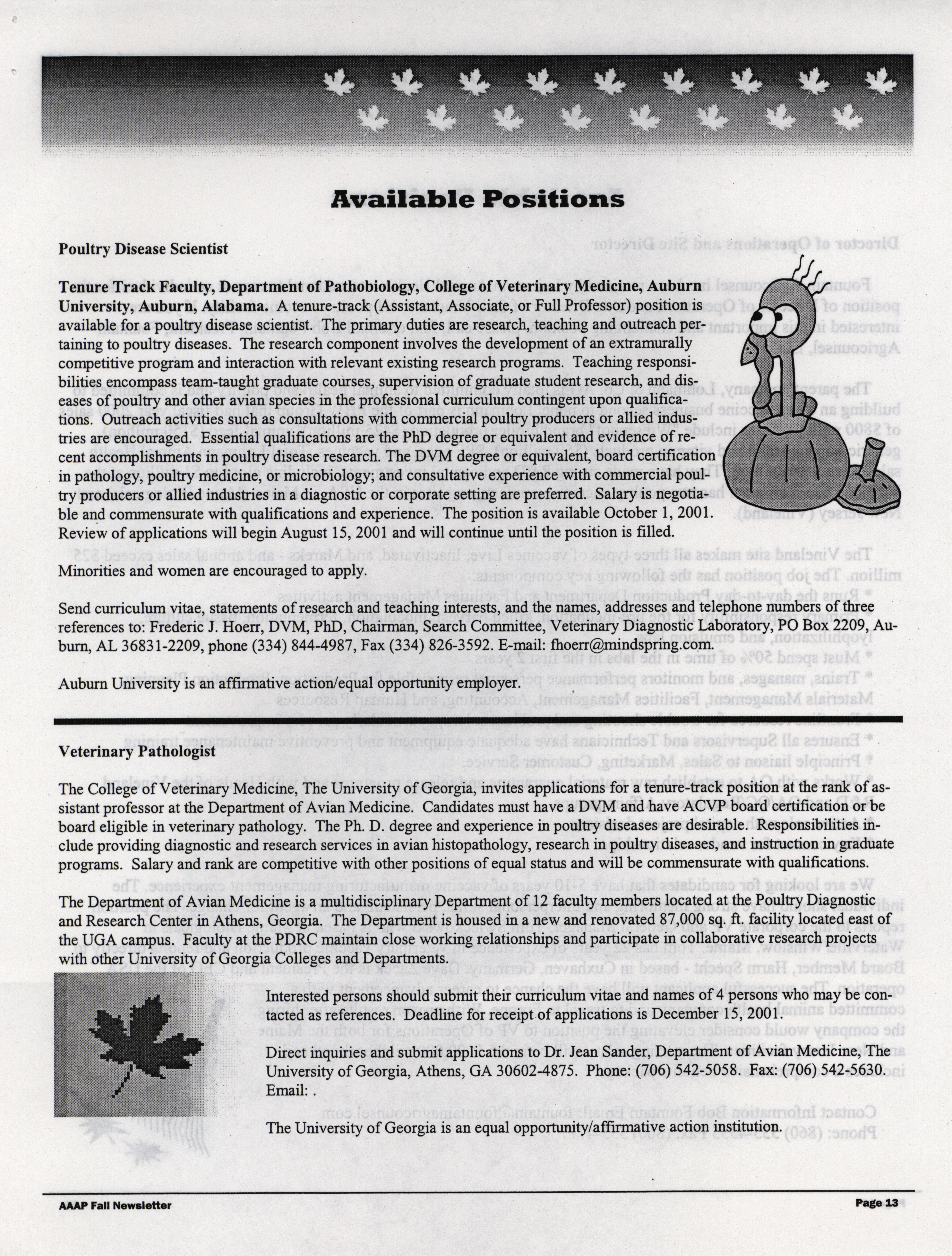 Available Positions

Poultry Disease Scientist

Tenure Track Faculty, Department of Pathobiology, College of Veterinary Medicine, Auburn University, Auburn, Alabama. A tenure-track (Assistant, Associate, or Full Professor) position is available for a poultry disease scientist. The primary duties are research, teaching and outreach pertaining to poultry diseases. The research component involves the development of an extramurally competitive program and interaction with relevant existing research programs. Teaching responsibilities encompass team-taught graduate courses, supervision of graduate student research, and diseases of poultry and other avian species in the professional curriculum contingent upon qualifications. Outreach activities such as consultations with commercial poultry producers or allied industries are encouraged. Essential qualifications are the PhD degree or equivalent and evidence of recent accomplishments in poultry disease research. The DVM degree or equivalent, board certification in pathology, poultry medicine, or microbiology; and consultative experience with commercial poultry producers or allied industries in a diagnostic or corporate setting are preferred. Salary is negotiable and commensurate with qualifications and experience. The position is available October 1, 2001. Review of applications will begin August 15, 2001 and will continue until the position is filled.

Minorities and women are encouraged to apply.

Send curriculum vitae, statements of research and teaching interests, and the names, addresses and telephone numbers of three references to: Frederic J. Hoerr, DVM, PhD, Chairman, Search Committee, Veterinary Diagnostic Laboratory, PO Box 2209, Auburn, AL 36831-2209, phone (334) 844-4987, Fax (334) 826-3592. E-mail: fhoerr@mindspring.com.

Auburn University is an affirmative action/equal opportunity employer.

Veterinary Pathologist

The College of Veterinary Medicine, The University of Georgia, invites applications for a tenure-track position at the rank of assistant professor at the Department of Avian Medicine. Candidates must have a DVM and have ACVP board certification or be board eligible in veterinary pathology. The Ph. D. degree and experience in poultry diseases are desirable. Responsibilities include providing diagnostic and research services in avian histopathology, research in poultry diseases, and instruction in graduate programs. Salary and rank are competitive with other positions of equal status and will be commensurate with qualifications.

The Department of Avian Medicine is a multidisciplinary Department of 12 faculty members located at the Poultry Diagnostic and Research Center in Athens, Georgia. The Department is housed in a new and renovated 87,000 sq. ft. facility located east of the UGA campus. Faculty at the PDRC maintain close working relationships and participate in collaborative research projects with other University of Georgia Colleges and Departments.

Interested persons should submit their curriculum vitae and names of 4 persons who may be contacted as references. Deadline for receipt of applications is December 15, 2001.

Direct inquiries and submit applications to Dr. Jean Sander, Department of Avian Medicine, The University of Georgia, Athens, GA 30602-4875. Phone: (706) 542-5058. Fax: (706) 542-5630. Email: .

The University of Georgia is an equal opportunity/affirmative action institution.

AAAP Fall Newsletter

Page 13